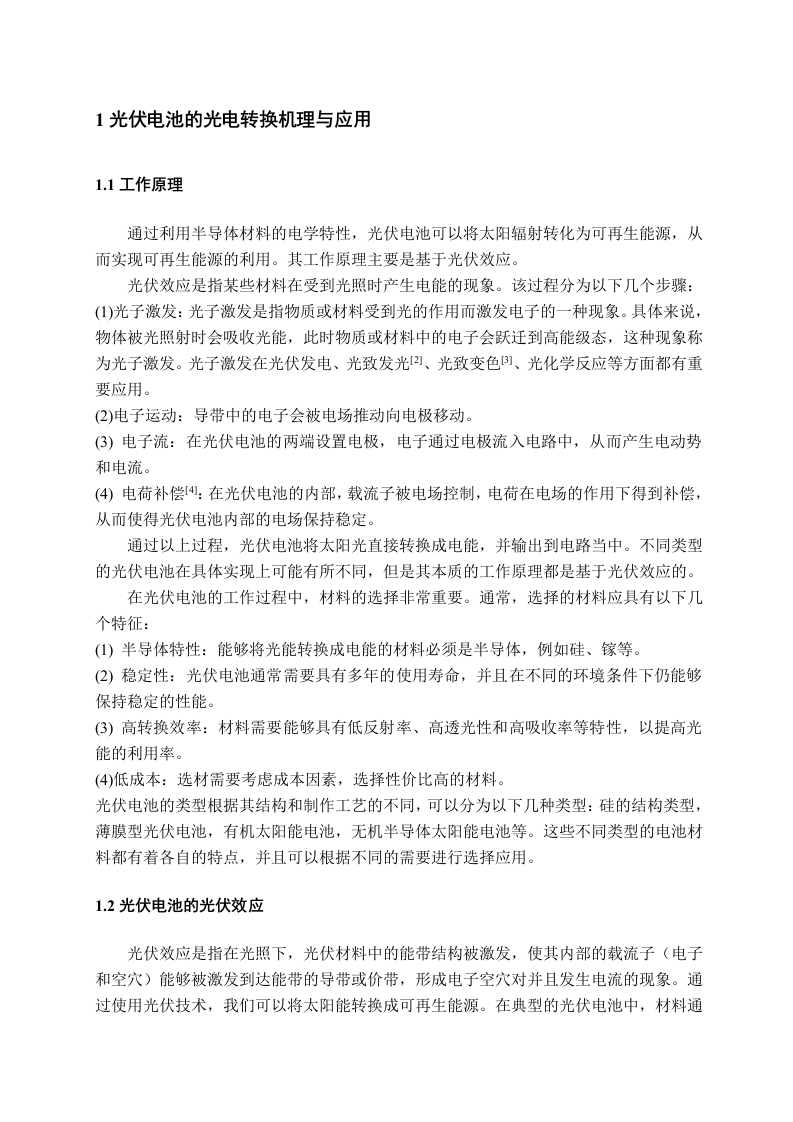 1 光伏电池的光电转换机理与应用

1.1 工作原理

通过利用半导体材料的电学特性，光伏电池可以将太阳辐射转化为可再生能源，从而实现可再生能源的利用。其工作原理主要是基于光伏效应。

光伏效应是指某些材料在受到光照时产生电能的现象。该过程分为以下几个步骤：
(1)光子激发：光子激发是指物质或材料受到光的作用而激发电子的一种现象。具体来说，物体被光照射时会吸收光能，此时物质或材料中的电子会跃迁到高能级态，这种现象称为光子激发。光子激发在光伏发电、光致发光$^{[2]}$、光致变色$^{[3]}$、光化学反应等方面都有重要应用。
(2)电子运动：导带中的电子会被电场推动向电极移动。
(3) 电子流：在光伏电池的两端设置电极，电子通过电极流入电路中，从而产生电动势和电流。
(4) 电荷补偿$^{[4]}$：在光伏电池的内部，载流子被电场控制，电荷在电场的作用下得到补偿，从而使得光伏电池内部的电场保持稳定。

通过以上过程，光伏电池将太阳光直接转换成电能，并输出到电路当中。不同类型的光伏电池在具体实现上可能有所不同，但是其本质的工作原理都是基于光伏效应的。

在光伏电池的工作过程中，材料的选择非常重要。通常，选择的材料应具有以下几个特征：
(1) 半导体特性：能够将光能转换成电能的材料必须是半导体，例如硅、镓等。
(2) 稳定性：光伏电池通常需要具有多年的使用寿命，并且在不同的环境条件下仍能够保持稳定的性能。
(3) 高转换效率：材料需要能够具有低反射率、高透光性和高吸收率等特性，以提高光能的利用率。
(4)低成本：选材需要考虑成本因素，选择性价比高的材料。
光伏电池的类型根据其结构和制作工艺的不同，可以分为以下几种类型：硅的结构类型，薄膜型光伏电池，有机太阳能电池，无机半导体太阳能电池等。这些不同类型的电池材料都有着各自的特点，并且可以根据不同的需要进行选择应用。

1.2 光伏电池的光伏效应

光伏效应是指在光照下，光伏材料中的能带结构被激发，使其内部的载流子（电子和空穴）能够被激发到达能带的导带或价带，形成电子空穴对并且发生电流的现象。通过使用光伏技术，我们可以将太阳能转换成可再生能源。在典型的光伏电池中，材料通